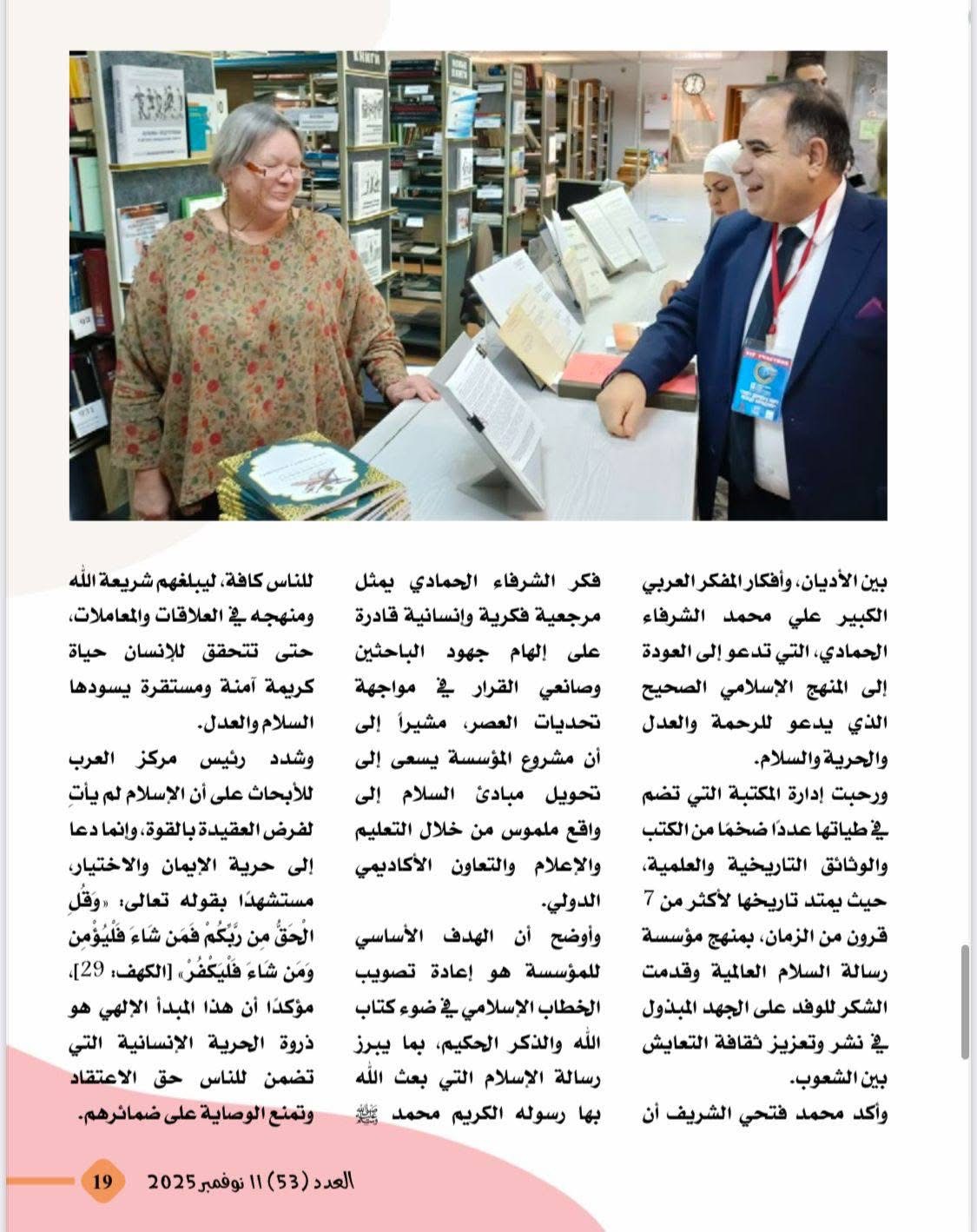 بين الأديان، وأفكار المفكر العربي الكبير علي محمد الشرفاء الحمادي، التي تدعو إلى العودة إلى المنهج الإسلامي الصحيح الذي يدعو للرحمة والعدل والحرية والسلام.

ورحبت إدارة المكتبة التي تضم في طياتها عددًا ضخمًا من الكتب والوثائق التاريخية والعلمية، حيث يمتد تاريخها لأكثر من 7 قرون من الزمان، بمنهج مؤسسة رسالة السلام العالمية وقدمت الشكر للوفد على الجهد المبذول في نشر وتعزيز ثقافة التعايش بين الشعوب.

وأكد محمد فتحي الشريف أن فكر الشرفاء الحمادي يمثل مرجعية فكرية وإنسانية قادرة على إلهام جهود الباحثين وصانعي القرار في مواجهة تحديات العصر، مشيراً إلى أن مشروع المؤسسة يسعى إلى تحويل مبادئ السلام إلى واقع ملموس من خلال التعليم والإعلام والتعاون الأكاديمي الدولي.

وأوضح أن الهدف الأساسي للمؤسسة هو إعادة تصويب الخطاب الإسلامي في ضوء كتاب الله والذكر الحكيم، بما يبرز رسالة الإسلام التي بعث الله بها رسوله الكريم محمد ﷺ للناس كافة، ليبلغهم شريعة الله ومنهجه في العلاقات والمعاملات، حتى تتحقق للإنسان حياة كريمة آمنة ومستقرة يسودها السلام والعدل.

وشدد رئيس مركز العرب للأبحاث على أن الإسلام لم يأتِ لفرض العقيدة بالقوة، وإنما دعا إلى حرية الإيمان والاختيار، مستشهدًا بقوله تعالى: «وَقُلِ الْحَقُّ مِن رَّبِّكُمْ فَمَن شَاءَ فَلْيُؤْمِن وَمَن شَاءَ فَلْيَكْفُرْ» [الكهف: 29]، مؤكدًا أن هذا المبدأ الإلهي هو ذروة الحرية الإنسانية التي تضمن للناس حق الاعتقاد وتمنع الوصاية على ضمائرهم.

العدد (53) 11 نوفمبر 2025 19